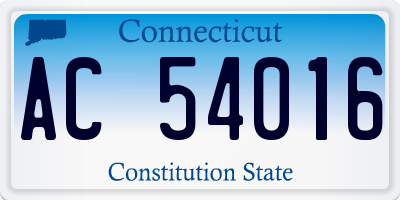 Connecticut

AC 54016

Constitution State